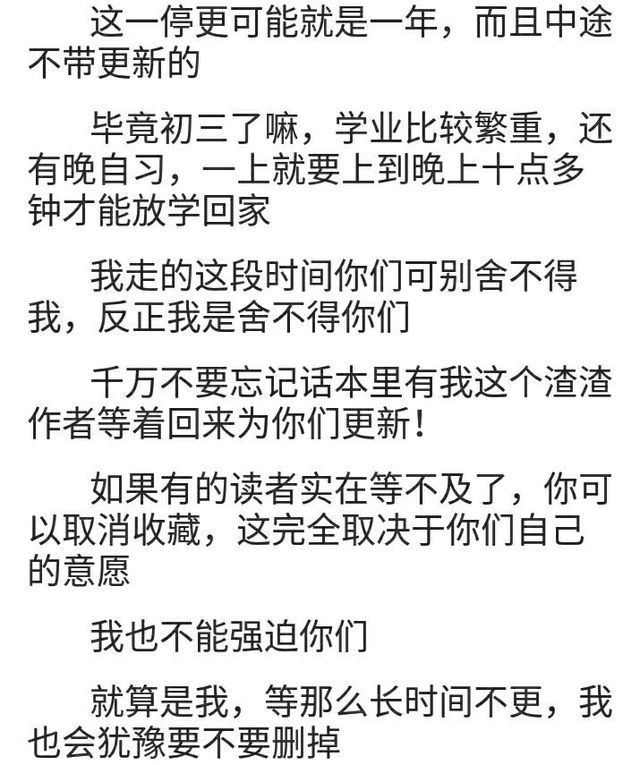 这一停更可能就是一年，而且中途不带更新的

毕竟初三了嘛，学业比较繁重，还有晚自习，一上就要上到晚上十点多钟才能放学回家

我走的这段时间你们可别舍不得我，反正我是舍不得你们

千万不要忘记话本里有我这个渣渣作者等着回来为你们更新！

如果有的读者实在等不及了，你可以取消收藏，这完全取决于你们自己的意愿

我也不能强迫你们

就算是我，等那么长时间不更，我也会犹豫要不要删掉